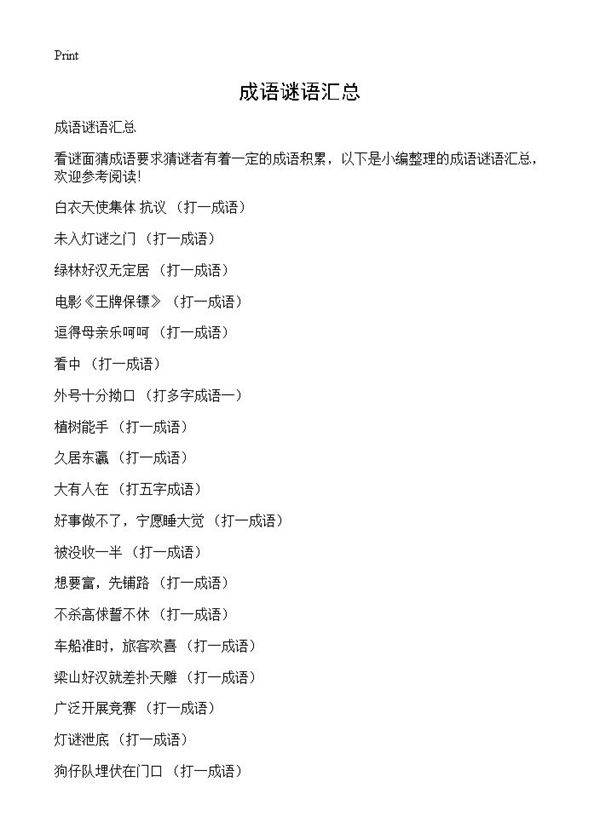 Print

成语谜语汇总

成语谜语汇总

看谜面猜成语要求猜谜者有着一定的成语积累，以下是小编整理的成语谜语汇总，欢迎参考阅读！

白衣天使集体 抗议 （打一成语）

未入灯谜之门 （打一成语）

绿林好汉无定居 （打一成语）

电影《王牌保镖》 （打一成语）

逗得母亲乐呵呵 （打一成语）

看中 （打一成语）

外号十分拗口 （打多字成语一）

植树能手 （打一成语）

久居东瀛 （打一成语）

大有人在 （打五字成语）

好事做不了，宁愿睡大觉 （打一成语）

被没收一半 （打一成语）

想要富，先铺路 （打一成语）

不杀高俅誓不休 （打一成语）

车船准时，旅客欢喜 （打一成语）

梁山好汉就差扑天雕 （打一成语）

广泛开展竞赛 （打一成语）

灯谜泄底 （打一成语）

狗仔队埋伏在门口 （打一成语）